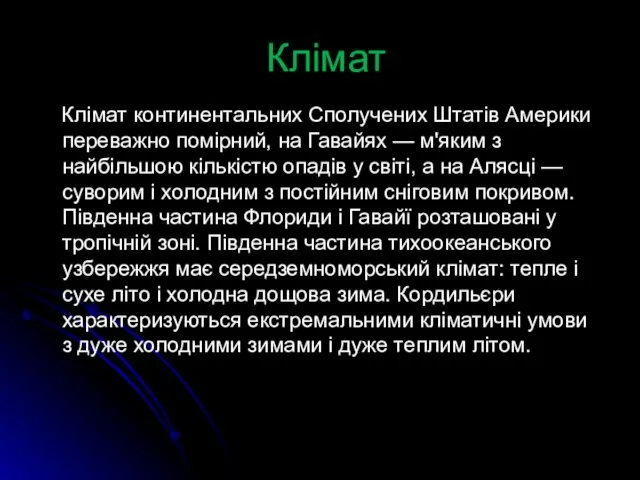 Клімат

Клімат континентальних Сполучених Штатів Америки переважно помірний, на Гавайях — м'яким з найбільшою кількістю опадів у світі, а на Алясці — суворим і холодним з постійним сніговим покривом. Південна частина Флориди і Гавайї розташовані у тропічній зоні. Південна частина тихоокеанського узбережжя має середземноморський клімат: тепле і сухе літо і холодна дощова зима. Кордильєри характеризуються екстремальними кліматичні умови з дуже холодними зимами і дуже теплим літом.